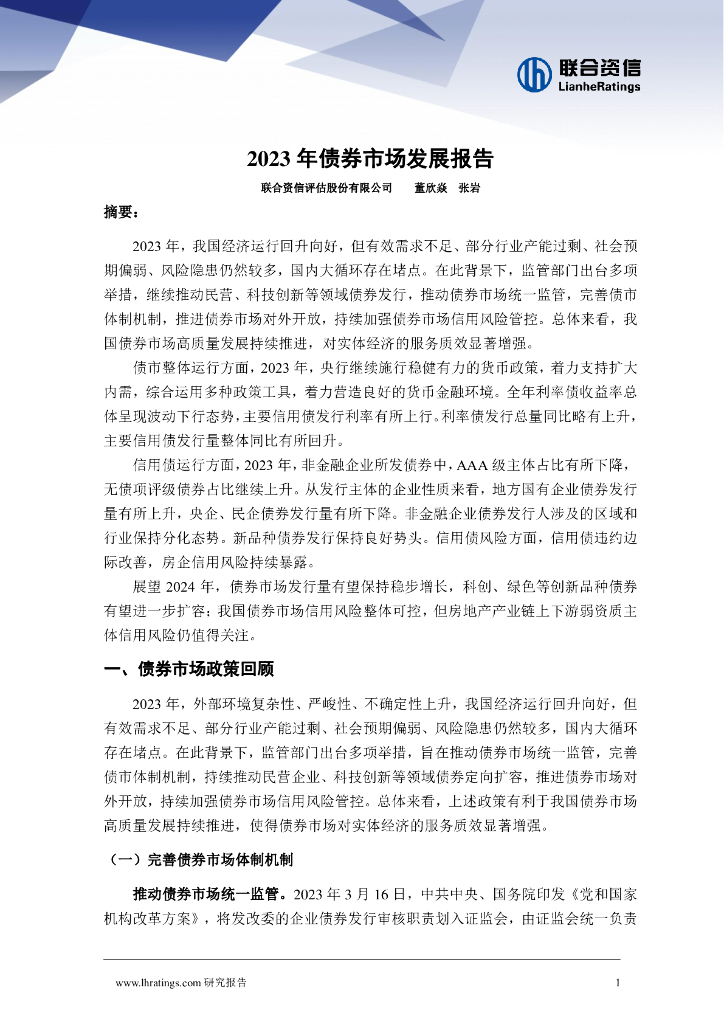 联合资信
LianheRatings

2023 年债券市场发展报告

联合资信评估股份有限公司　董欣焱　张岩

摘要：

2023 年，我国经济运行回升向好，但有效需求不足、部分行业产能过剩、社会预期偏弱、风险隐患仍然较多，国内大循环存在堵点。在此背景下，监管部门出台多项举措，继续推动民营、科技创新等领域债券发行，推动债券市场统一监管，完善债市体制机制，推进债券市场对外开放，持续加强债券市场信用风险管控。总体来看，我国债券市场高质量发展持续推进，对实体经济的服务质效显著增强。

债市整体运行方面，2023 年，央行继续施行稳健有力的货币政策，着力支持扩大内需，综合运用多种政策工具，着力营造良好的货币金融环境。全年利率债收益率总体呈现波动下行态势，主要信用债发行利率有所上行。利率债发行总量同比略有上升，主要信用债发行量整体同比有所回升。

信用债运行方面，2023 年，非金融企业所发债券中，AAA 级主体占比有所下降，无债项评级债券占比继续上升。从发行主体的企业性质来看，地方国有企业债券发行量有所上升，央企、民企债券发行量有所下降。非金融企业债券发行人涉及的区域和行业保持分化态势。新品种债券发行保持良好势头。信用债风险方面，信用债违约边际改善，房企信用风险持续暴露。

展望 2024 年，债券市场发行量有望保持稳步增长，科创、绿色等创新品种债券有望进一步扩容；我国债券市场信用风险整体可控，但房地产产业链上下游弱资质主体信用风险仍值得关注。

一、债券市场政策回顾

2023 年，外部环境复杂性、严峻性、不确定性上升，我国经济运行回升向好，但有效需求不足、部分行业产能过剩、社会预期偏弱、风险隐患仍然较多，国内大循环存在堵点。在此背景下，监管部门出台多项举措，旨在推动债券市场统一监管，完善债市体制机制，持续推动民营企业、科技创新等领域债券定向扩容，推进债券市场对外开放，持续加强债券市场信用风险管控。总体来看，上述政策有利于我国债券市场高质量发展持续推进，使得债券市场对实体经济的服务质效显著增强。

（一）完善债券市场体制机制

推动债券市场统一监管。2023 年 3 月 16 日，中共中央、国务院印发《党和国家机构改革方案》，将发改委的企业债券发行审核职责划入证监会，由证监会统一负责

www.lhratings.com 研究报告　1